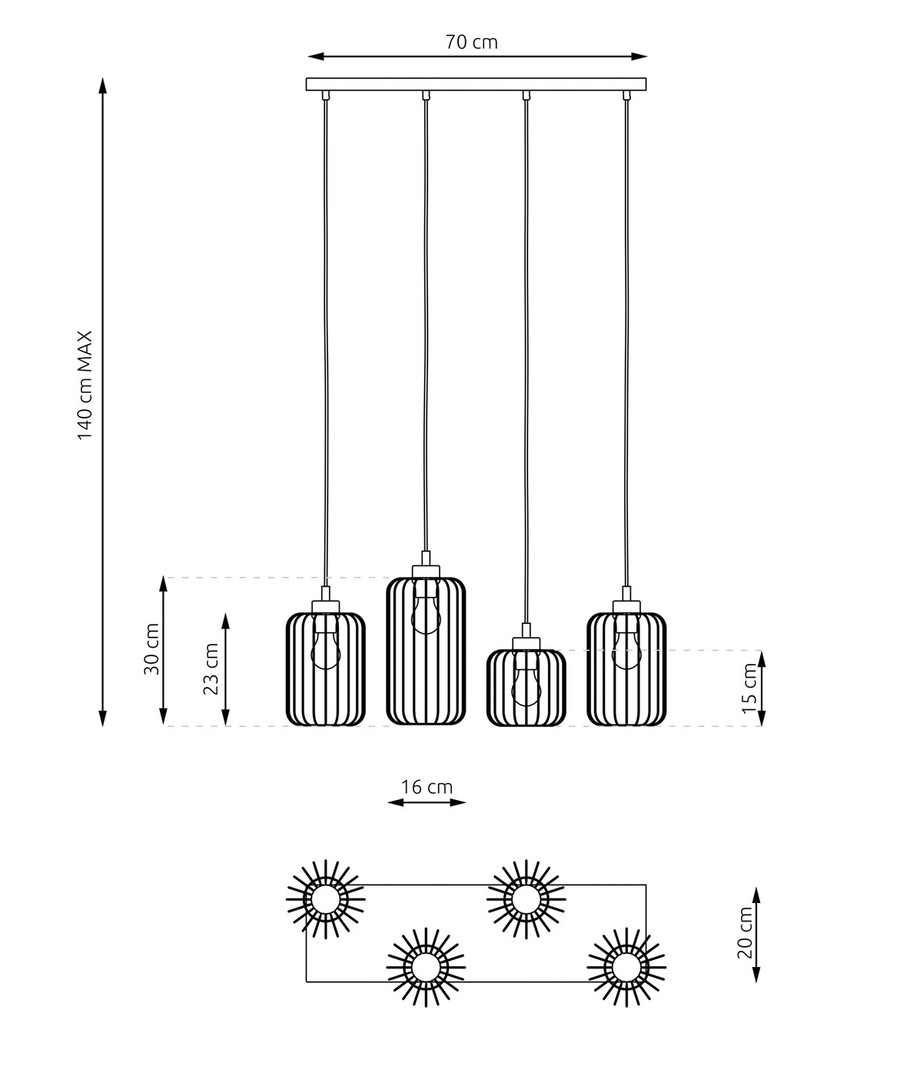 70 cm

140 cm MAX

30 cm

23 cm

15 cm

16 cm

20 cm